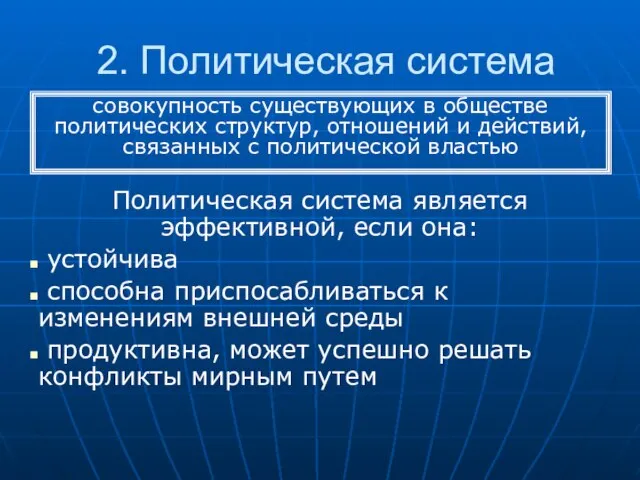 2. Политическая система

совокупность существующих в обществе политических структур, отношений и действий, связанных с политической властью

Политическая система является эффективной, если она:

▪ устойчива

▪ способна приспосабливаться к изменениям внешней среды

▪ продуктивна, может успешно решать конфликты мирным путем